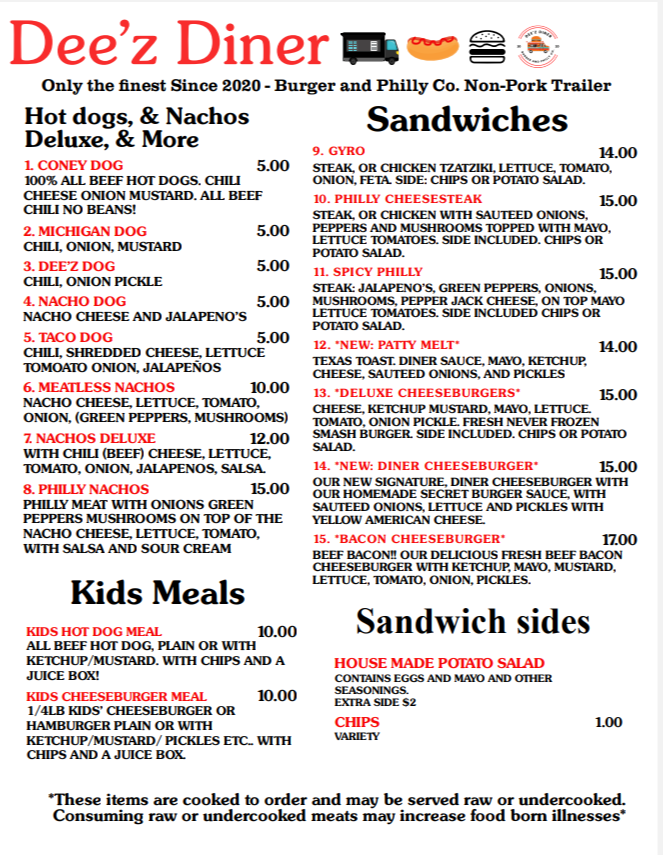 Dee'z Diner

Only the finest Since 2020 - Burger and Philly Co. Non-Pork Trailer

Hot dogs, & Nachos Deluxe, & More

1. CONEY DOG 5.00
100% ALL BEEF HOT DOGS. CHILI CHEESE ONION MUSTARD. ALL BEEF CHILI NO BEANS!

2. MICHIGAN DOG 5.00
CHILI, ONION, MUSTARD

3. DEE'Z DOG 5.00
CHILI, ONION PICKLE

4. NACHO DOG 5.00
NACHO CHEESE AND JALAPENO'S

5. TACO DOG 5.00
CHILI, SHREDDED CHEESE, LETTUCE TOMOATO ONION, JALAPEÑOS

6. MEATLESS NACHOS 10.00
NACHO CHEESE, LETTUCE, TOMATO, ONION, (GREEN PEPPERS, MUSHROOMS)

7. NACHOS DELUXE 12.00
WITH CHILI (BEEF) CHEESE, LETTUCE, TOMATO, ONION, JALAPENOS, SALSA.

8. PHILLY NACHOS 15.00
PHILLY MEAT WITH ONIONS GREEN PEPPERS MUSHROOMS ON TOP OF THE NACHO CHEESE, LETTUCE, TOMATO, WITH SALSA AND SOUR CREAM

Kids Meals

KIDS HOT DOG MEAL 10.00
ALL BEEF HOT DOG, PLAIN OR WITH KETCHUP/MUSTARD. WITH CHIPS AND A JUICE BOX!

KIDS CHEESEBURGER MEAL 10.00
1/4LB KIDS' CHEESEBURGER OR HAMBURGER PLAIN OR WITH KETCHUP/MUSTARD/ PICKLES ETC.. WITH CHIPS AND A JUICE BOX.

Sandwiches

9. GYRO 14.00
STEAK, OR CHICKEN TZATZIKI, LETTUCE, TOMATO, ONION, FETA. SIDE: CHIPS OR POTATO SALAD.

10. PHILLY CHEESESTEAK 15.00
STEAK, OR CHICKEN WITH SAUTEED ONIONS, PEPPERS AND MUSHROOMS TOPPED WITH MAYO, LETTUCE TOMATOES. SIDE INCLUDED. CHIPS OR POTATO SALAD.

11. SPICY PHILLY 15.00
STEAK: JALAPENO'S, GREEN PEPPERS, ONIONS, MUSHROOMS, PEPPER JACK CHEESE, ON TOP MAYO LETTUCE TOMATOES. SIDE INCLUDED CHIPS OR POTATO SALAD.

12. *NEW: PATTY MELT* 14.00
TEXAS TOAST. DINER SAUCE, MAYO, KETCHUP, CHEESE, SAUTEED ONIONS, AND PICKLES

13. *DELUXE CHEESEBURGERS* 15.00
CHEESE, KETCHUP MUSTARD, MAYO, LETTUCE. TOMATO, ONION PICKLE. FRESH NEVER FROZEN SMASH BURGER. SIDE INCLUDED. CHIPS OR POTATO SALAD.

14. *NEW: DINER CHEESEBURGER* 15.00
OUR NEW SIGNATURE, DINER CHEESEBURGER WITH OUR HOMEMADE SECRET BURGER SAUCE, WITH SAUTEED ONIONS, LETTUCE AND PICKLES WITH YELLOW AMERICAN CHEESE.

15. *BACON CHEESEBURGER* 17.00
BEEF BACON!! OUR DELICIOUS FRESH BEEF BACON CHEESEBURGER WITH KETCHUP, MAYO, MUSTARD, LETTUCE, TOMATO, ONION, PICKLES.

Sandwich sides

HOUSE MADE POTATO SALAD
CONTAINS EGGS AND MAYO AND OTHER SEASONINGS.
EXTRA SIDE $2

CHIPS 1.00
VARIETY

*These items are cooked to order and may be served raw or undercooked. Consuming raw or undercooked meats may increase food born illnesses*